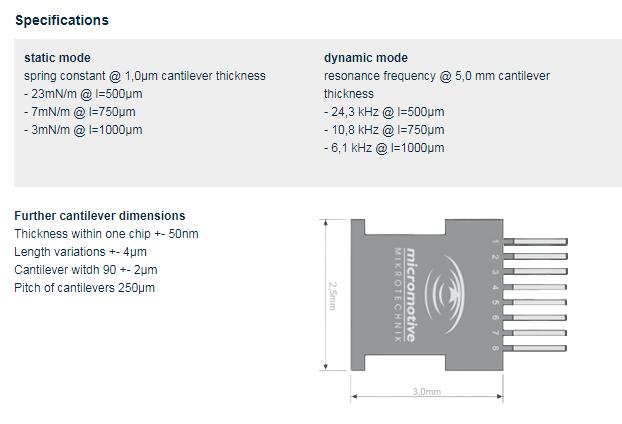 Specifications

static mode
spring constant @ 1,0µm cantilever thickness
- 23mN/m @ l=500µm
- 7mN/m @ l=750µm
- 3mN/m @ l=1000µm

dynamic mode
resonance frequency @ 5,0 mm cantilever thickness
- 24,3 kHz @ l=500µm
- 10,8 kHz @ l=750µm
- 6,1 kHz @ l=1000µm

Further cantilever dimensions
Thickness within one chip +- 50nm
Length variations +- 4µm
Cantilever witdh 90 +- 2µm
Pitch of cantilevers 250µm

2,5mm
micromotive
MIKROTECHNIK
1
2
3
4
5
6
7
8
3,0mm